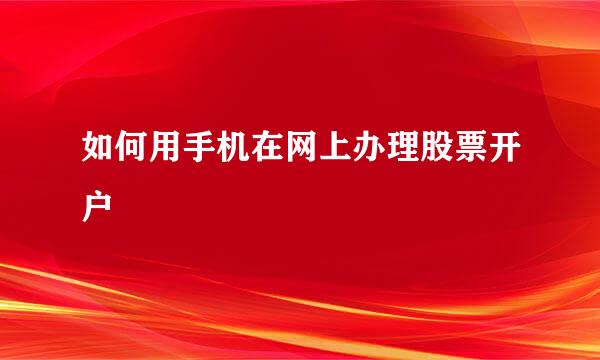 如何用手机在网上办理股票开户